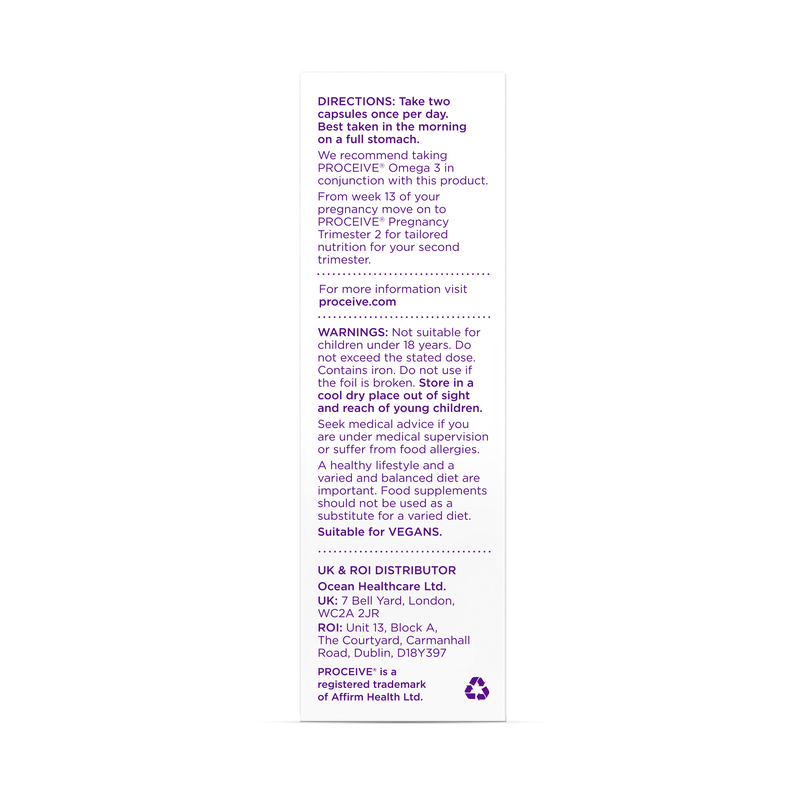 DIRECTIONS: Take two capsules once per day. Best taken in the morning on a full stomach.

We recommend taking PROCEIVE® Omega 3 in conjunction with this product.

From week 13 of your pregnancy move on to PROCEIVE® Pregnancy Trimester 2 for tailored nutrition for your second trimester.

For more information visit proceive.com

WARNINGS: Not suitable for children under 18 years. Do not exceed the stated dose. Contains iron. Do not use if the foil is broken. Store in a cool dry place out of sight and reach of young children.

Seek medical advice if you are under medical supervision or suffer from food allergies.

A healthy lifestyle and a varied and balanced diet are important. Food supplements should not be used as a substitute for a varied diet.

Suitable for VEGANS.

UK & ROI DISTRIBUTOR
Ocean Healthcare Ltd.
UK: 7 Bell Yard, London, WC2A 2JR
ROI: Unit 13, Block A, The Courtyard, Carmanhall Road, Dublin, D18Y397

PROCEIVE® is a registered trademark of Affirm Health Ltd.